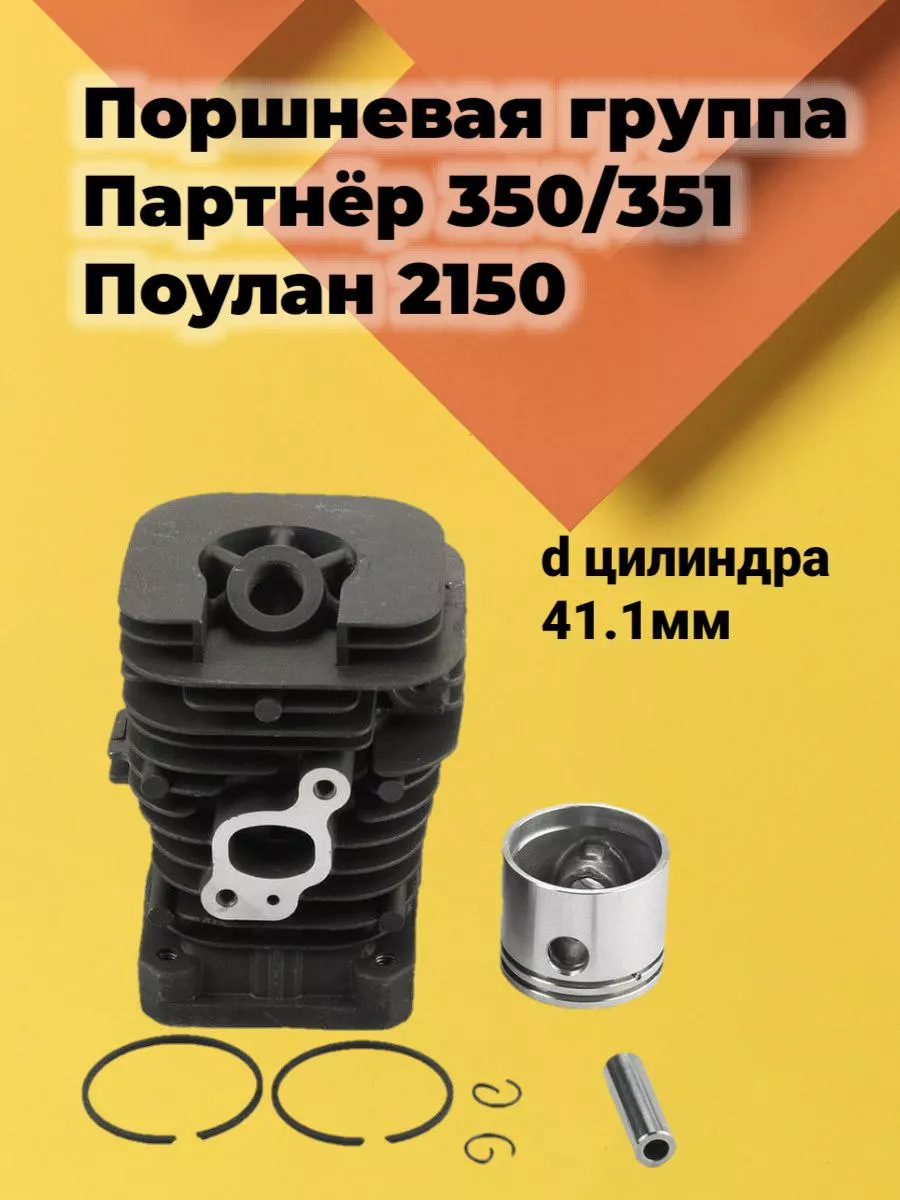 Поршневая группа
Партнёр 350/351
Поулан 2150

d цилиндра
41.1мм